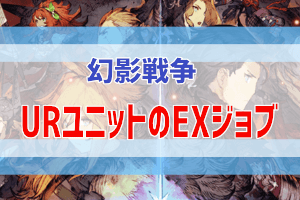 幻影戦争

URユニットのEXジョブ